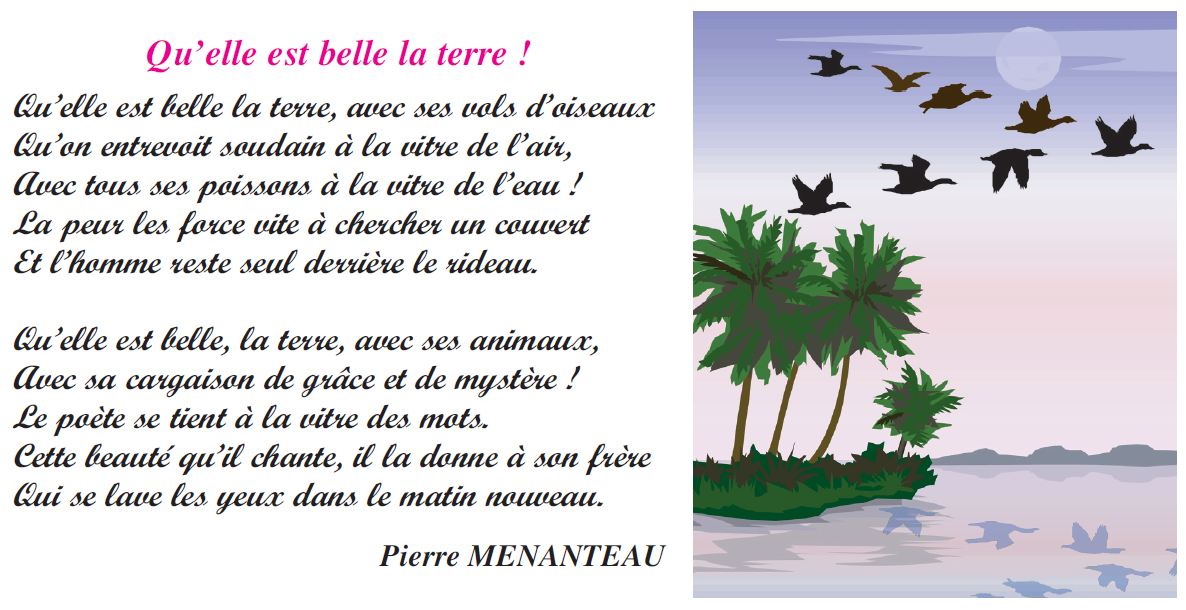 Qu'elle est belle la terre !

Qu'elle est belle la terre, avec ses vols d'oiseaux
Qu'on entrevoit soudain à la vitre de l'air,
Avec tous ses poissons à la vitre de l'eau !
La peur les force vite à chercher un couvert
Et l'homme reste seul derrière le rideau.

Qu'elle est belle, la terre, avec ses animaux,
Avec sa cargaison de grâce et de mystère !
Le poète se tient à la vitre des mots.
Cette beauté qu'il chante, il la donne à son frère
Qui se lave les yeux dans le matin nouveau.

Pierre MENANTEAU